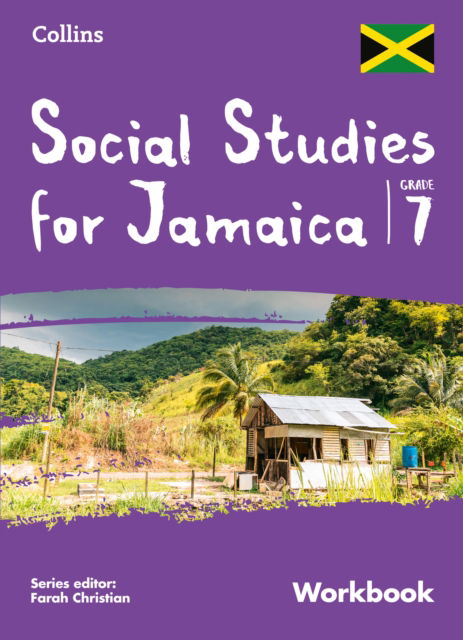 Collins

Social Studies for Jamaica

GRADE 7

Series editor: Farah Christian

Workbook